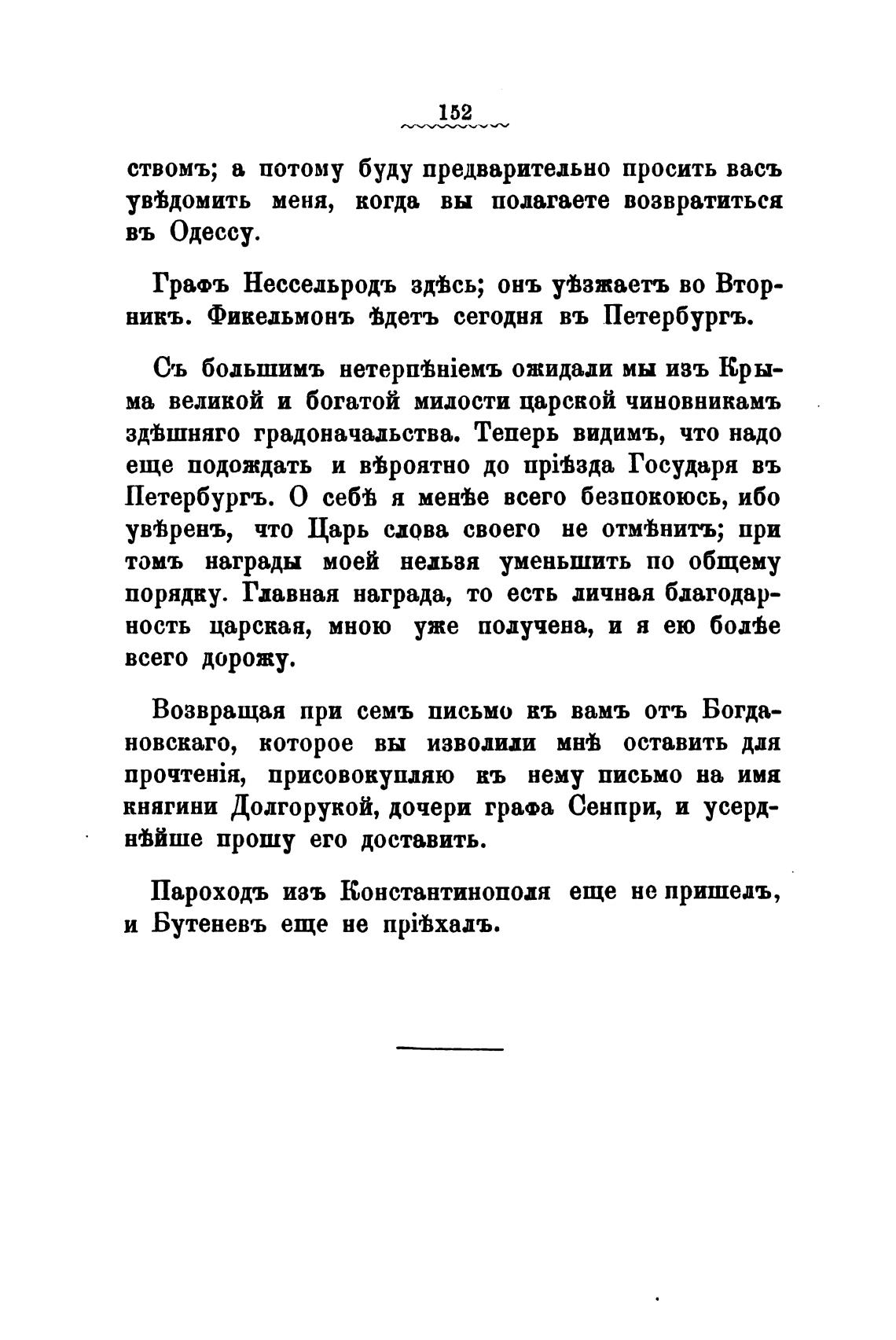 152

ствомъ; а потому буду предварительно просить васъ увѣдомить меня, когда вы полагаете возвратиться въ Одессу.

Графъ Нессельродъ здѣсь; онъ уѣзжаетъ во Вторникъ. Фикельмонъ ѣдетъ сегодня въ Петербургъ.

Съ большимъ нетерпѣніемъ ожидали мы изъ Крыма великой и богатой милости царской чиновникамъ здѣшняго градоначальства. Теперь видимъ, что надо еще подождать и вѣроятно до пріѣзда Государя въ Петербургъ. О себѣ я менѣе всего безпокоюсь, ибо увѣренъ, что Царь слова своего не отмѣнитъ; при томъ награды моей нельзя уменьшить по общему порядку. Главная награда, то есть личная благодарность царская, мною уже получена, и я ею болѣе всего дорожу.

Возвращая при семъ письмо къ вамъ отъ Богдановскаго, которое вы изволили мнѣ оставить для прочтенія, присовокупляю къ нему письмо на имя княгини Долгорукой, дочери графа Сенпри, и усерднѣйше прошу его доставить.

Пароходъ изъ Константинополя еще не пришелъ, и Бутеневъ еще не пріѣхалъ.